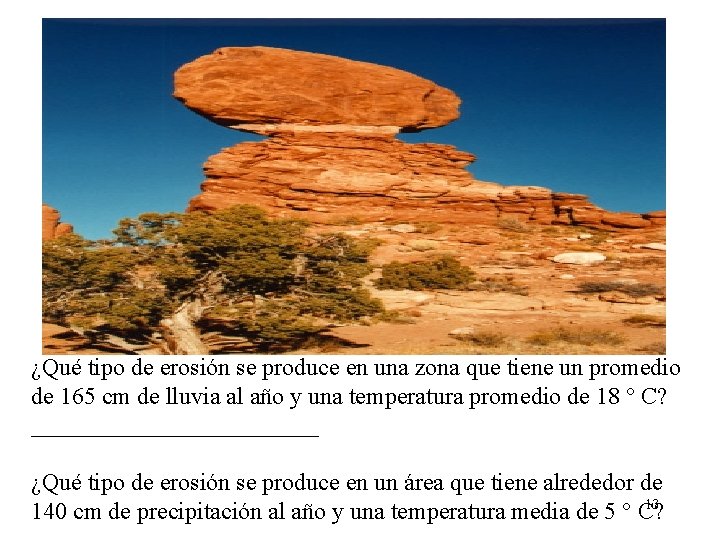 ¿Qué tipo de erosión se produce en una zona que tiene un promedio de 165 cm de lluvia al año y una temperatura promedio de 18 ° C?

____

¿Qué tipo de erosión se produce en un área que tiene alrededor de 140 cm de precipitación al año y una temperatura media de 5 ° C?

13